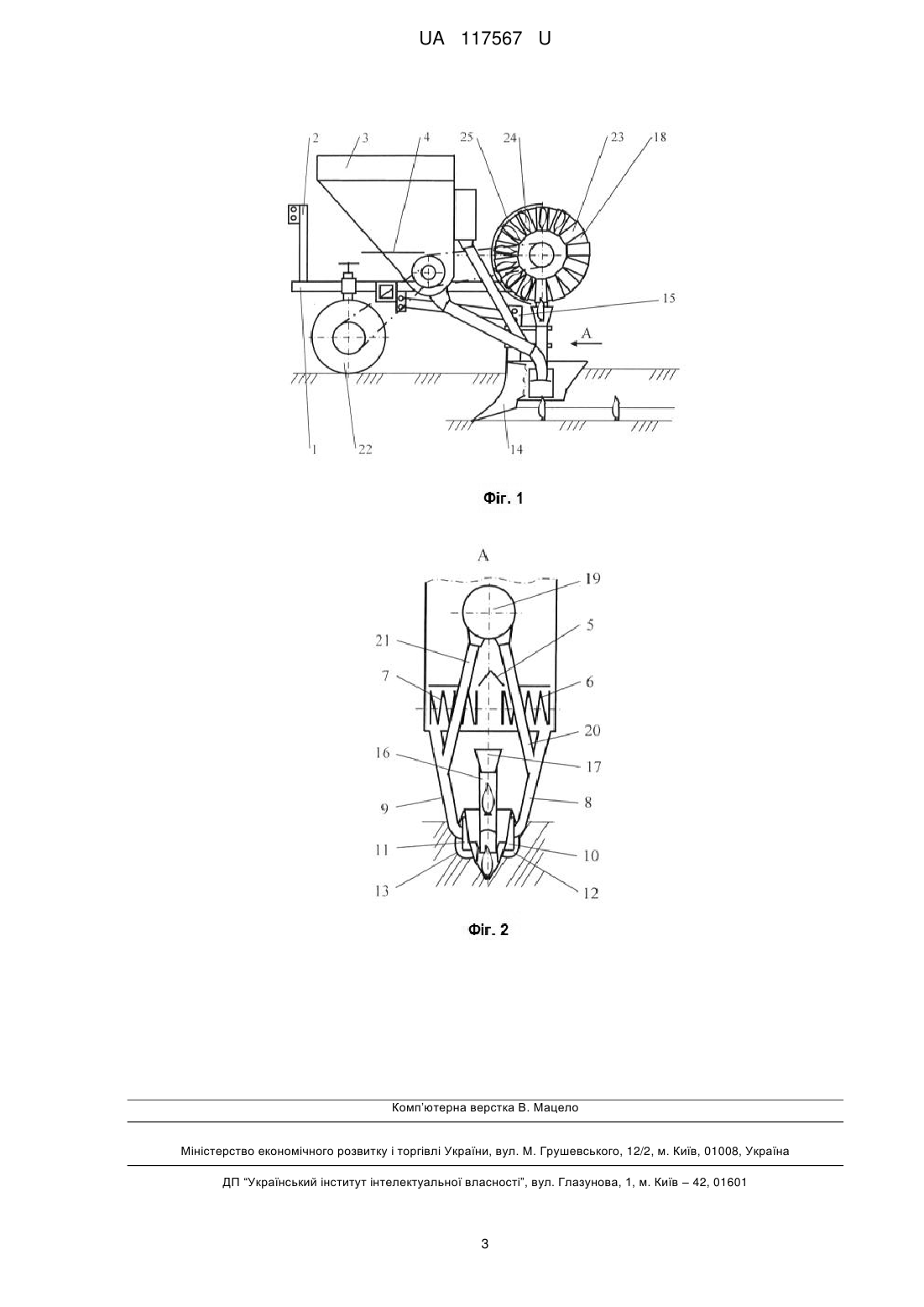 UA 117567 U

2 3 4 25 24 23 18

15

A

1 22 14

Фіг. 1

A

19

21 5

7 6

20

16 17

9 8

11 10

13 12

Фіг. 2

Комп'ютерна верстка В. Мацело

Міністерство економічного розвитку і торгівлі України, вул. М. Грушевського, 12/2, м. Київ, 01008, Україна

ДП "Український інститут інтелектуальної власності", вул. Глазунова, 1, м. Київ – 42, 01601

3